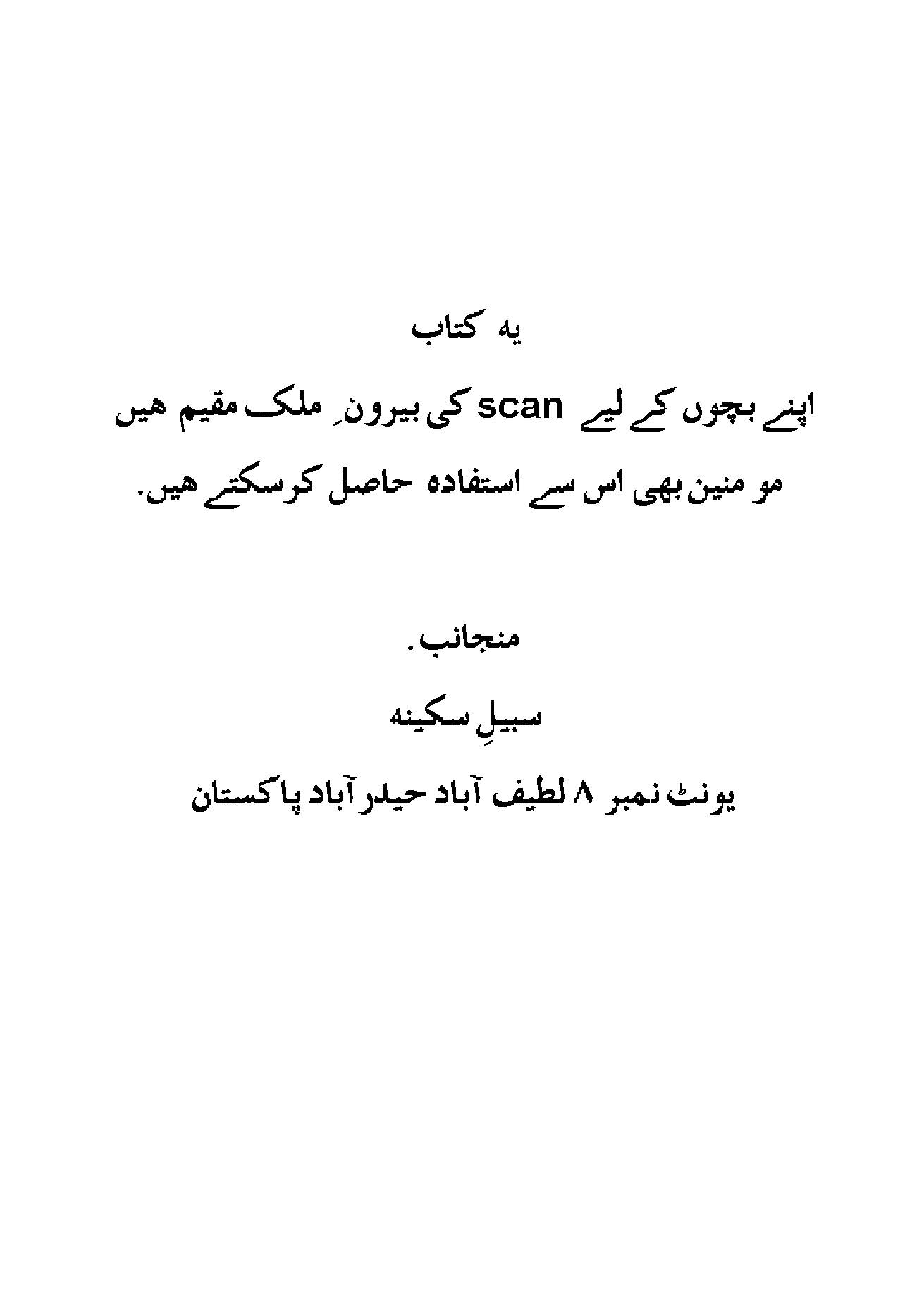 یہ کتاب

اپنے بچوں کے لیے scan کی بیرونِ ملک مقیم ھیں

مو منین بھی اس سے استفادہ حاصل کرسکتے ھیں.

منجانب.

سبیلِ سکینہ

یونٹ نمبر ۸ لطیف آباد حیدرآباد پاکستان